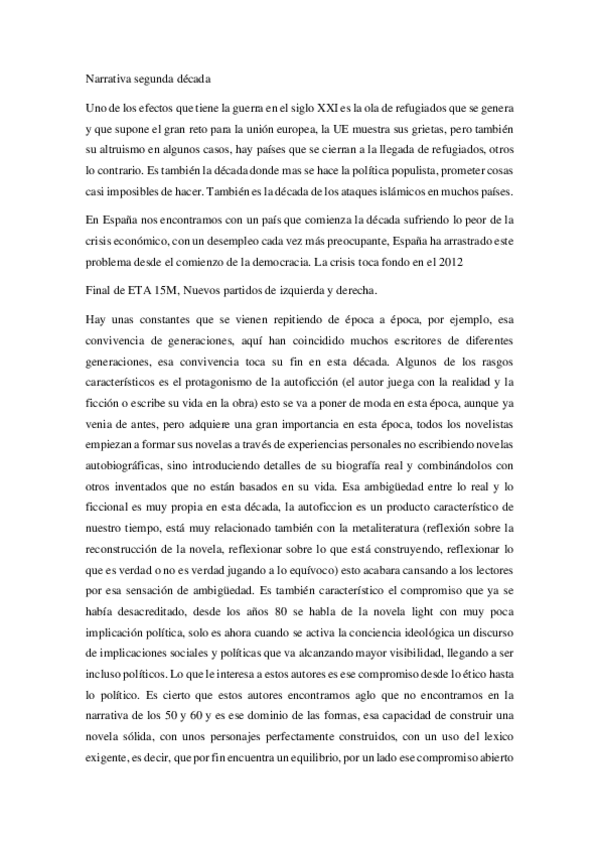 Narrativa segunda década

Uno de los efectos que tiene la guerra en el siglo XXI es la ola de refugiados que se genera y que supone el gran reto para la unión europea, la UE muestra sus grietas, pero también su altruismo en algunos casos, hay países que se cierran a la llegada de refugiados, otros lo contrario. Es también la década donde mas se hace la política populista, prometer cosas casi imposibles de hacer. También es la década de los ataques islámicos en muchos países.

En España nos encontramos con un país que comienza la década sufriendo lo peor de la crisis económico, con un desempleo cada vez más preocupante, España ha arrastrado este problema desde el comienzo de la democracia. La crisis toca fondo en el 2012

Final de ETA 15M, Nuevos partidos de izquierda y derecha.

Hay unas constantes que se vienen repitiendo de época a época, por ejemplo, esa convivencia de generaciones, aquí han coincidido muchos escritores de diferentes generaciones, esa convivencia toca su fin en esta década. Algunos de los rasgos característicos es el protagonismo de la autoficción (el autor juega con la realidad y la ficción o escribe su vida en la obra) esto se va a poner de moda en esta época, aunque ya venia de antes, pero adquiere una gran importancia en esta época, todos los novelistas empiezan a formar sus novelas a través de experiencias personales no escribiendo novelas autobiográficas, sino introduciendo detalles de su biografía real y combinándolos con otros inventados que no están basados en su vida. Esa ambigüedad entre lo real y lo ficcional es muy propia en esta década, la autoficcion es un producto característico de nuestro tiempo, está muy relacionado también con la metaliteratura (reflexión sobre la reconstrucción de la novela, reflexionar sobre lo que está construyendo, reflexionar lo que es verdad o no es verdad jugando a lo equívoco) esto acabara cansando a los lectores por esa sensación de ambigüedad. Es también característico el compromiso que ya se había desacreditado, desde los años 80 se habla de la novela light con muy poca implicación política, solo es ahora cuando se activa la conciencia ideológica un discurso de implicaciones sociales y políticas que va alcanzando mayor visibilidad, llegando a ser incluso políticos. Lo que le interesa a estos autores es ese compromiso desde lo ético hasta lo político. Es cierto que estos autores encontramos aglo que no encontramos en la narrativa de los 50 y 60 y es ese dominio de las formas, esa capacidad de construir una novela sólida, con unos personajes perfectamente construidos, con un uso del lexico exigente, es decir, que por fin encuentra un equilibrio, por un lado ese compromiso abierto